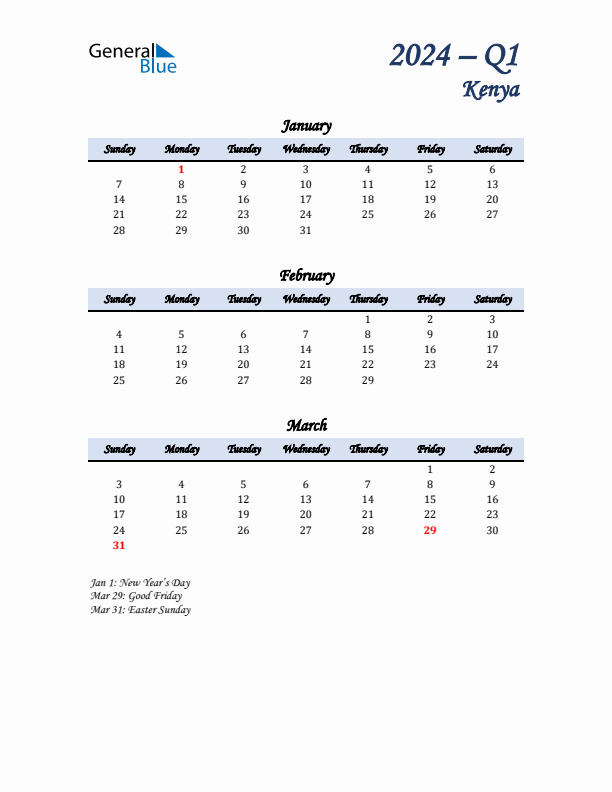 General Blue

2024 – Q1
Kenya

January

| Sunday | Monday | Tuesday | Wednesday | Thursday | Friday | Saturday |
|---|---|---|---|---|---|---|
| | 1 | 2 | 3 | 4 | 5 | 6 |
| 7 | 8 | 9 | 10 | 11 | 12 | 13 |
| 14 | 15 | 16 | 17 | 18 | 19 | 20 |
| 21 | 22 | 23 | 24 | 25 | 26 | 27 |
| 28 | 29 | 30 | 31 | | | |

February

| Sunday | Monday | Tuesday | Wednesday | Thursday | Friday | Saturday |
|---|---|---|---|---|---|---|
| | | | | 1 | 2 | 3 |
| 4 | 5 | 6 | 7 | 8 | 9 | 10 |
| 11 | 12 | 13 | 14 | 15 | 16 | 17 |
| 18 | 19 | 20 | 21 | 22 | 23 | 24 |
| 25 | 26 | 27 | 28 | 29 | | |

March

| Sunday | Monday | Tuesday | Wednesday | Thursday | Friday | Saturday |
|---|---|---|---|---|---|---|
| | | | | | 1 | 2 |
| 3 | 4 | 5 | 6 | 7 | 8 | 9 |
| 10 | 11 | 12 | 13 | 14 | 15 | 16 |
| 17 | 18 | 19 | 20 | 21 | 22 | 23 |
| 24 | 25 | 26 | 27 | 28 | 29 | 30 |
| 31 | | | | | | |

Jan 1: New Year's Day
Mar 29: Good Friday
Mar 31: Easter Sunday